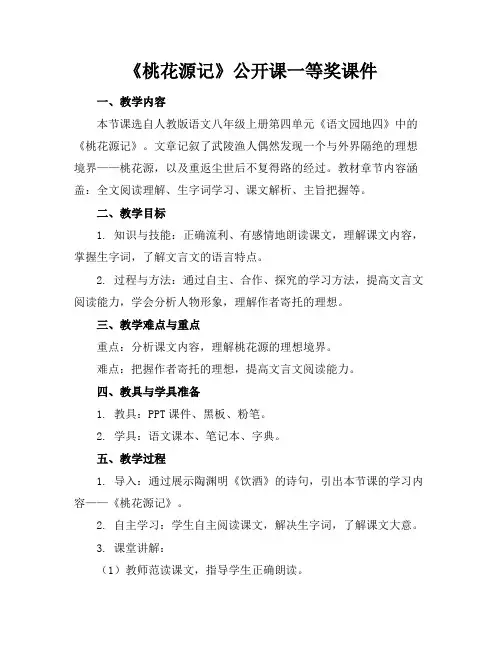 《桃花源记》公开课一等奖课件

一、教学内容

本节课选自人教版语文八年级上册第四单元《语文园地四》中的《桃花源记》。文章记叙了武陵渔人偶然发现一个与外界隔绝的理想境界——桃花源，以及重返尘世后不复得路的经过。教材章节内容涵盖：全文阅读理解、生字词学习、课文解析、主旨把握等。

二、教学目标

1. 知识与技能：正确流利、有感情地朗读课文，理解课文内容，掌握生字词，了解文言文的语言特点。

2. 过程与方法：通过自主、合作、探究的学习方法，提高文言文阅读能力，学会分析人物形象，理解作者寄托的理想。

三、教学难点与重点

重点：分析课文内容，理解桃花源的理想境界。

难点：把握作者寄托的理想，提高文言文阅读能力。

四、教具与学具准备

1. 教具：PPT 课件、黑板、粉笔。

2. 学具：语文课本、笔记本、字典。

五、教学过程

1. 导入：通过展示陶渊明《饮酒》的诗句，引出本节课的学习内容——《桃花源记》。

2. 自主学习：学生自主阅读课文，解决生字词，了解课文大意。

3. 课堂讲解：

（1）教师范读课文，指导学生正确朗读。